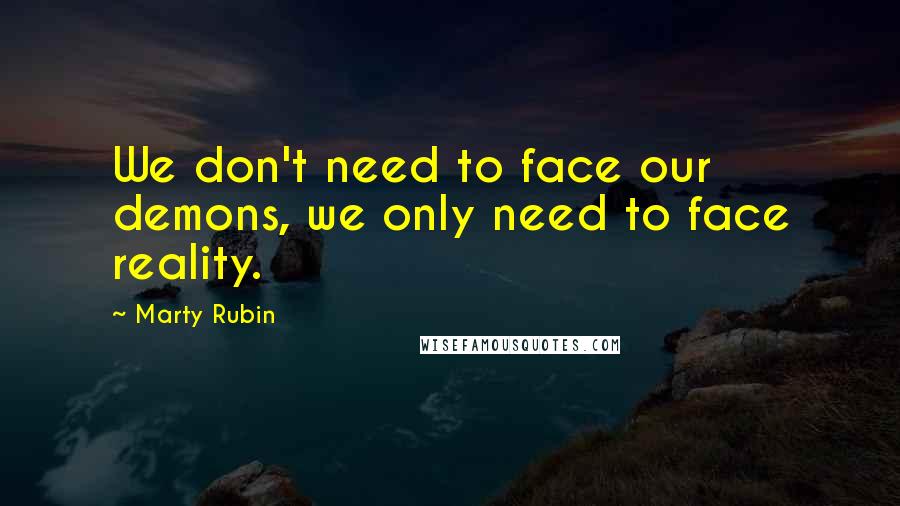 We don't need to face our demons, we only need to face reality.

— Marty Rubin

WISEFAMOUSQUOTES.COM